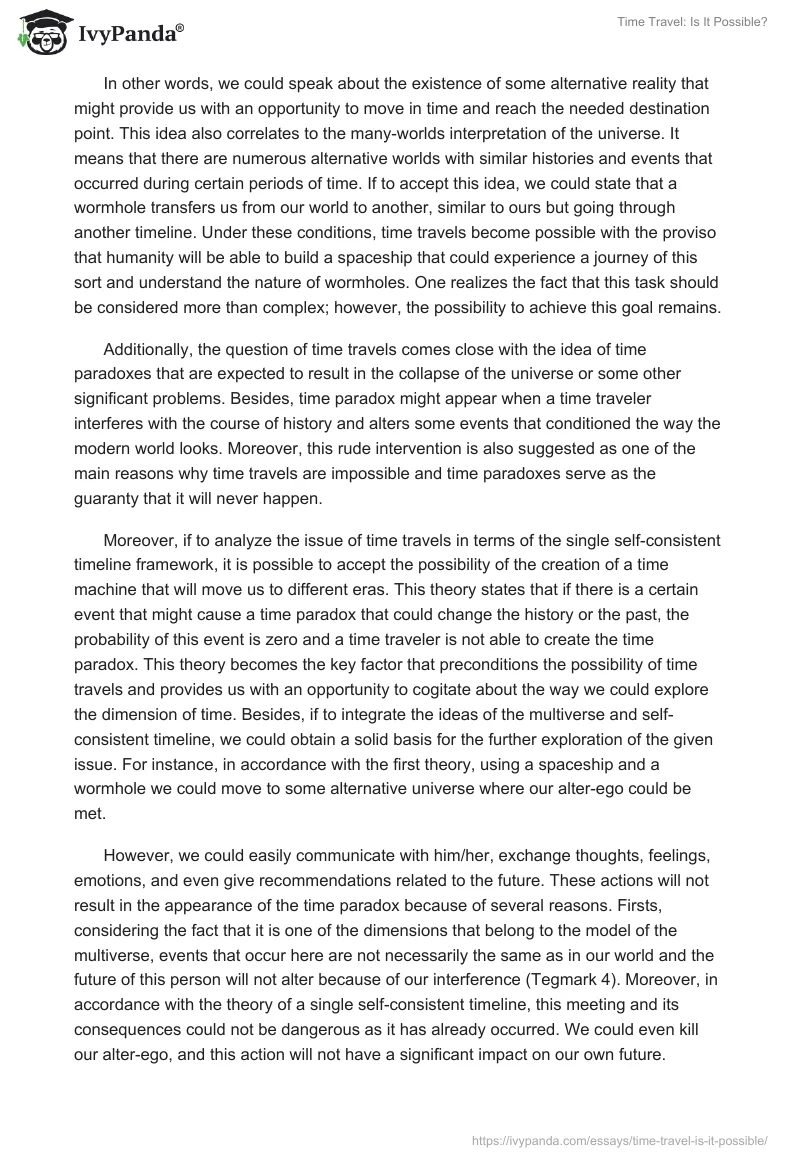 IvyPanda®

Time Travel: Is It Possible?

In other words, we could speak about the existence of some alternative reality that might provide us with an opportunity to move in time and reach the needed destination point. This idea also correlates to the many-worlds interpretation of the universe. It means that there are numerous alternative worlds with similar histories and events that occurred during certain periods of time. If to accept this idea, we could state that a wormhole transfers us from our world to another, similar to ours but going through another timeline. Under these conditions, time travels become possible with the proviso that humanity will be able to build a spaceship that could experience a journey of this sort and understand the nature of wormholes. One realizes the fact that this task should be considered more than complex; however, the possibility to achieve this goal remains.

Additionally, the question of time travels comes close with the idea of time paradoxes that are expected to result in the collapse of the universe or some other significant problems. Besides, time paradox might appear when a time traveler interferes with the course of history and alters some events that conditioned the way the modern world looks. Moreover, this rude intervention is also suggested as one of the main reasons why time travels are impossible and time paradoxes serve as the guaranty that it will never happen.

Moreover, if to analyze the issue of time travels in terms of the single self-consistent timeline framework, it is possible to accept the possibility of the creation of a time machine that will move us to different eras. This theory states that if there is a certain event that might cause a time paradox that could change the history or the past, the probability of this event is zero and a time traveler is not able to create the time paradox. This theory becomes the key factor that preconditions the possibility of time travels and provides us with an opportunity to cogitate about the way we could explore the dimension of time. Besides, if to integrate the ideas of the multiverse and self-consistent timeline, we could obtain a solid basis for the further exploration of the given issue. For instance, in accordance with the first theory, using a spaceship and a wormhole we could move to some alternative universe where our alter-ego could be met.

However, we could easily communicate with him/her, exchange thoughts, feelings, emotions, and even give recommendations related to the future. These actions will not result in the appearance of the time paradox because of several reasons. Firsts, considering the fact that it is one of the dimensions that belong to the model of the multiverse, events that occur here are not necessarily the same as in our world and the future of this person will not alter because of our interference (Tegmark 4). Moreover, in accordance with the theory of a single self-consistent timeline, this meeting and its consequences could not be dangerous as it has already occurred. We could even kill our alter-ego, and this action will not have a significant impact on our own future.

https://ivypanda.com/essays/time-travel-is-it-possible/